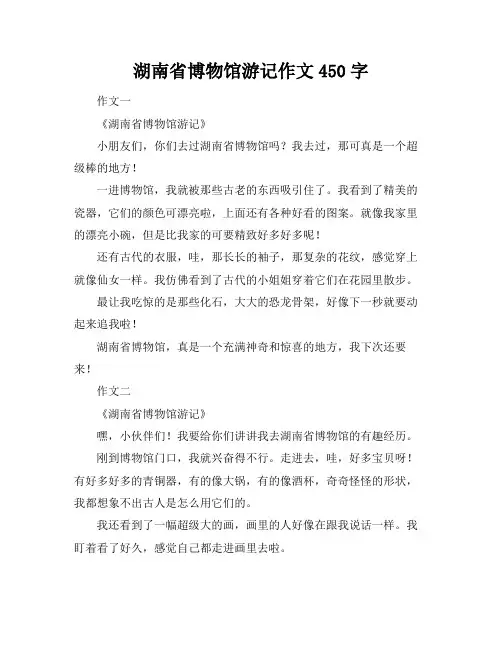 湖南省博物馆游记作文 450 字

作文一

《湖南省博物馆游记》

小朋友们，你们去过湖南省博物馆吗？我去过，那可真是一个超级棒的地方！

一进博物馆，我就被那些古老的东西吸引住了。我看到了精美的瓷器，它们的颜色可漂亮啦，上面还有各种好看的图案。就像我家里的漂亮小碗，但是比我家的可要精致好多好多呢！

还有古代的衣服，哇，那长长的袖子，那复杂的花纹，感觉穿上就像仙女一样。我仿佛看到了古代的小姐姐穿着它们在花园里散步。

最让我吃惊的是那些化石，大大的恐龙骨架，好像下一秒就要动起来追我啦！

湖南省博物馆，真是一个充满神奇和惊喜的地方，我下次还要来！

作文二

《湖南省博物馆游记》

嘿，小伙伴们！我要给你们讲讲我去湖南省博物馆的有趣经历。

刚到博物馆门口，我就兴奋得不行。走进去，哇，好多宝贝呀！有好多好多的青铜器，有的像大锅，有的像酒杯，奇奇怪怪的形状，我都想象不出古人是怎么用它们的。

我还看到了一幅超级大的画，画里的人好像在跟我说话一样。我盯着看了好久，感觉自己都走进画里去啦。